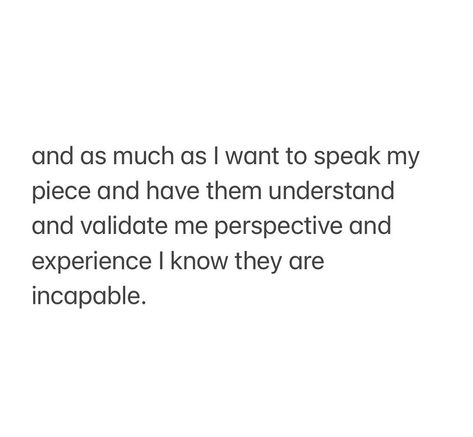 and as much as I want to speak my piece and have them understand and validate me perspective and experience I know they are incapable.